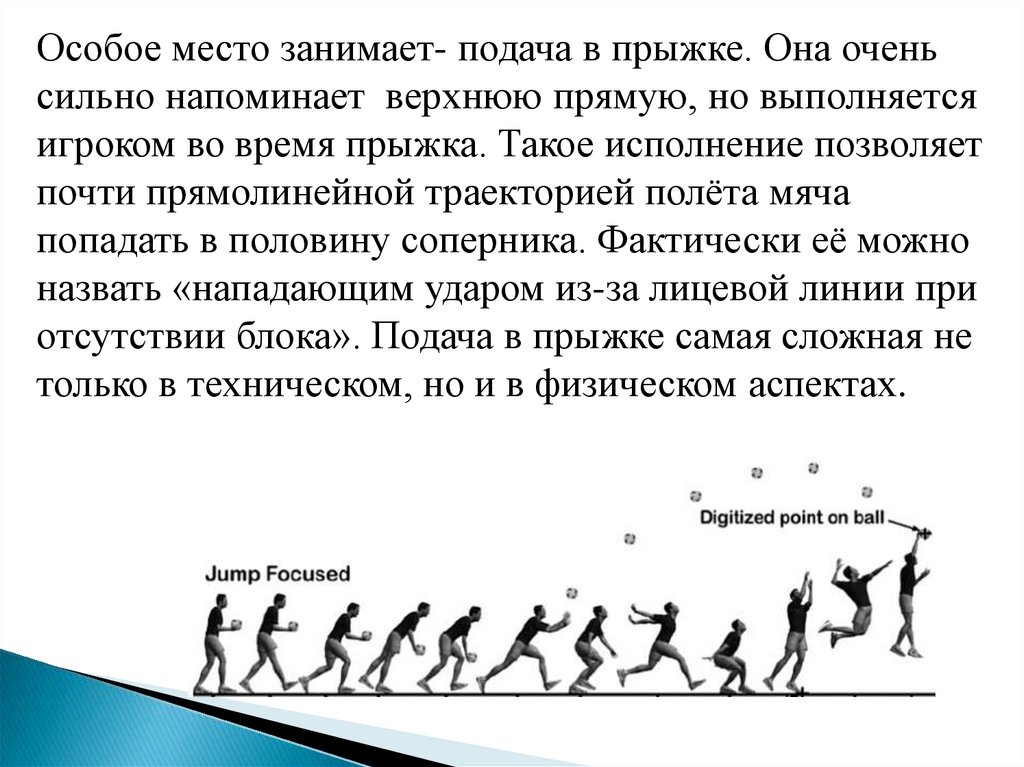 Особое место занимает- подача в прыжке. Она очень сильно напоминает верхнюю прямую, но выполняется игроком во время прыжка. Такое исполнение позволяет почти прямолинейной траекторией полёта мяча попадать в половину соперника. Фактически её можно назвать «нападающим ударом из-за лицевой линии при отсутствии блока». Подача в прыжке самая сложная не только в техническом, но и в физическом аспектах.

Digitized point on ball

Jump Focused